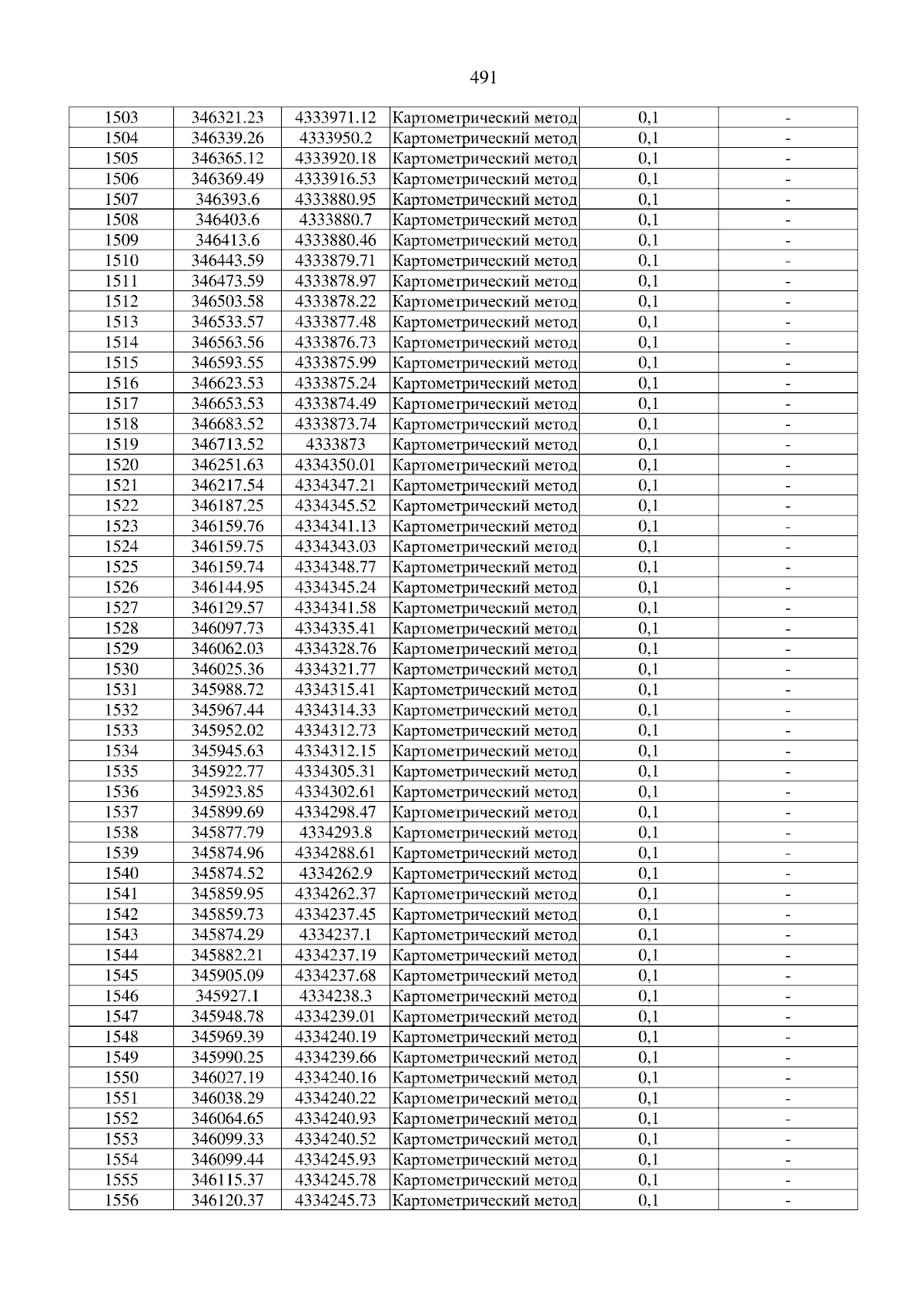 491

| 1503 | 346321.23 | 4333971.12 | Картометрический метод | 0,1 | - |
|---|---|---|---|---|---|
| 1504 | 346339.26 | 4333950.2 | Картометрический метод | 0,1 | - |
| 1505 | 346365.12 | 4333920.18 | Картометрический метод | 0,1 | - |
| 1506 | 346369.49 | 4333916.53 | Картометрический метод | 0,1 | - |
| 1507 | 346393.6 | 4333880.95 | Картометрический метод | 0,1 | - |
| 1508 | 346403.6 | 4333880.7 | Картометрический метод | 0,1 | - |
| 1509 | 346413.6 | 4333880.46 | Картометрический метод | 0,1 | - |
| 1510 | 346443.59 | 4333879.71 | Картометрический метод | 0,1 | - |
| 1511 | 346473.59 | 4333878.97 | Картометрический метод | 0,1 | - |
| 1512 | 346503.58 | 4333878.22 | Картометрический метод | 0,1 | - |
| 1513 | 346533.57 | 4333877.48 | Картометрический метод | 0,1 | - |
| 1514 | 346563.56 | 4333876.73 | Картометрический метод | 0,1 | - |
| 1515 | 346593.55 | 4333875.99 | Картометрический метод | 0,1 | - |
| 1516 | 346623.53 | 4333875.24 | Картометрический метод | 0,1 | - |
| 1517 | 346653.53 | 4333874.49 | Картометрический метод | 0,1 | - |
| 1518 | 346683.52 | 4333873.74 | Картометрический метод | 0,1 | - |
| 1519 | 346713.52 | 4333873 | Картометрический метод | 0,1 | - |
| 1520 | 346251.63 | 4334350.01 | Картометрический метод | 0,1 | - |
| 1521 | 346217.54 | 4334347.21 | Картометрический метод | 0,1 | - |
| 1522 | 346187.25 | 4334345.52 | Картометрический метод | 0,1 | - |
| 1523 | 346159.76 | 4334341.13 | Картометрический метод | 0,1 | - |
| 1524 | 346159.75 | 4334343.03 | Картометрический метод | 0,1 | - |
| 1525 | 346159.74 | 4334348.77 | Картометрический метод | 0,1 | - |
| 1526 | 346144.95 | 4334345.24 | Картометрический метод | 0,1 | - |
| 1527 | 346129.57 | 4334341.58 | Картометрический метод | 0,1 | - |
| 1528 | 346097.73 | 4334335.41 | Картометрический метод | 0,1 | - |
| 1529 | 346062.03 | 4334328.76 | Картометрический метод | 0,1 | - |
| 1530 | 346025.36 | 4334321.77 | Картометрический метод | 0,1 | - |
| 1531 | 345988.72 | 4334315.41 | Картометрический метод | 0,1 | - |
| 1532 | 345967.44 | 4334314.33 | Картометрический метод | 0,1 | - |
| 1533 | 345952.02 | 4334312.73 | Картометрический метод | 0,1 | - |
| 1534 | 345945.63 | 4334312.15 | Картометрический метод | 0,1 | - |
| 1535 | 345922.77 | 4334305.31 | Картометрический метод | 0,1 | - |
| 1536 | 345923.85 | 4334302.61 | Картометрический метод | 0,1 | - |
| 1537 | 345899.69 | 4334298.47 | Картометрический метод | 0,1 | - |
| 1538 | 345877.79 | 4334293.8 | Картометрический метод | 0,1 | - |
| 1539 | 345874.96 | 4334288.61 | Картометрический метод | 0,1 | - |
| 1540 | 345874.52 | 4334262.9 | Картометрический метод | 0,1 | - |
| 1541 | 345859.95 | 4334262.37 | Картометрический метод | 0,1 | - |
| 1542 | 345859.73 | 4334237.45 | Картометрический метод | 0,1 | - |
| 1543 | 345874.29 | 4334237.1 | Картометрический метод | 0,1 | - |
| 1544 | 345882.21 | 4334237.19 | Картометрический метод | 0,1 | - |
| 1545 | 345905.09 | 4334237.68 | Картометрический метод | 0,1 | - |
| 1546 | 345927.1 | 4334238.3 | Картометрический метод | 0,1 | - |
| 1547 | 345948.78 | 4334239.01 | Картометрический метод | 0,1 | - |
| 1548 | 345969.39 | 4334240.19 | Картометрический метод | 0,1 | - |
| 1549 | 345990.25 | 4334239.66 | Картометрический метод | 0,1 | - |
| 1550 | 346027.19 | 4334240.16 | Картометрический метод | 0,1 | - |
| 1551 | 346038.29 | 4334240.22 | Картометрический метод | 0,1 | - |
| 1552 | 346064.65 | 4334240.93 | Картометрический метод | 0,1 | - |
| 1553 | 346099.33 | 4334240.52 | Картометрический метод | 0,1 | - |
| 1554 | 346099.44 | 4334245.93 | Картометрический метод | 0,1 | - |
| 1555 | 346115.37 | 4334245.78 | Картометрический метод | 0,1 | - |
| 1556 | 346120.37 | 4334245.73 | Картометрический метод | 0,1 | - |